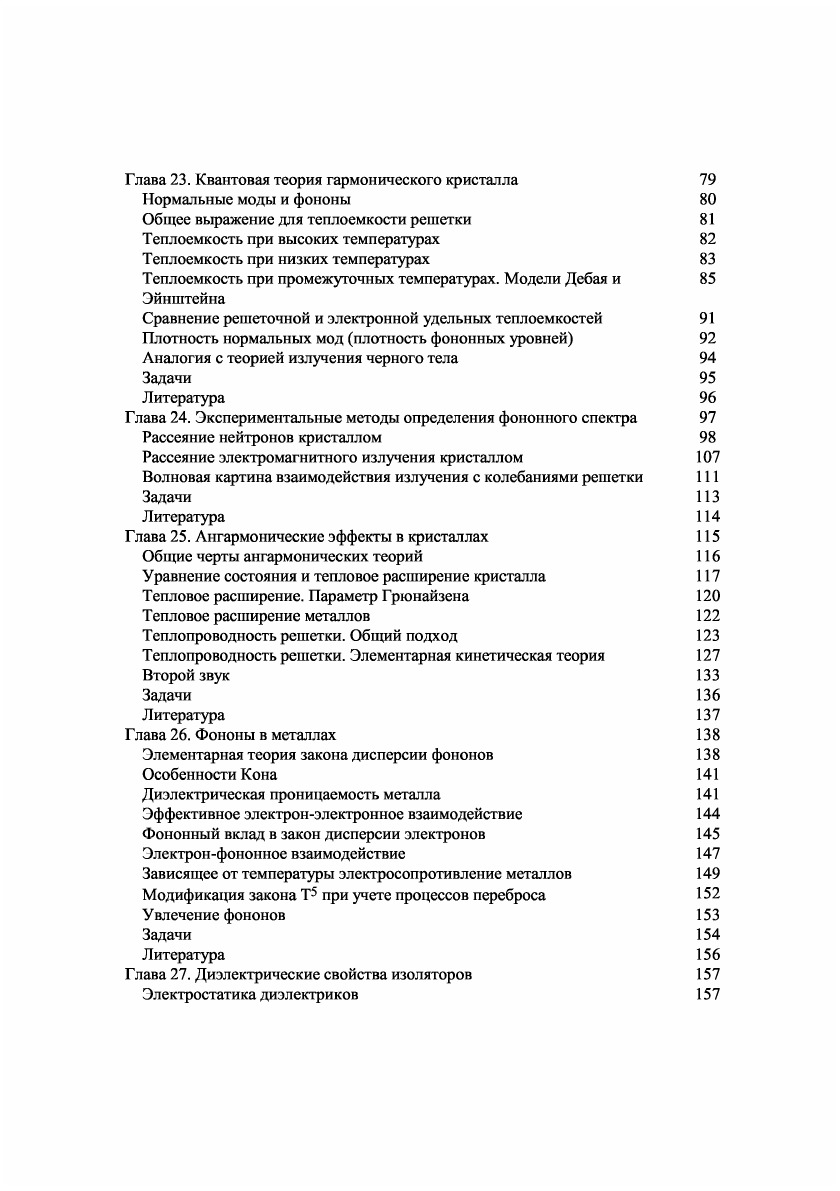 Глава 23. Квантовая теория гармонического кристалла 79
Нормальные моды и фононы 80
Общее выражение для теплоемкости решетки 81
Теплоемкость при высоких температурах 82
Теплоемкость при низких температурах 83
Теплоемкость при промежуточных температурах. Модели Дебая и Эйнштейна 85
Сравнение решеточной и электронной удельных теплоемкостей 91
Плотность нормальных мод (плотность фононных уровней) 92
Аналогия с теорией излучения черного тела 94
Задачи 95
Литература 96
Глава 24. Экспериментальные методы определения фононного спектра 97
Рассеяние нейтронов кристаллом 98
Рассеяние электромагнитного излучения кристаллом 107
Волновая картина взаимодействия излучения с колебаниями решетки 111
Задачи 113
Литература 114
Глава 25. Ангармонические эффекты в кристаллах 115
Общие черты ангармонических теорий 116
Уравнение состояния и тепловое расширение кристалла 117
Тепловое расширение. Параметр Грюнайзена 120
Тепловое расширение металлов 122
Теплопроводность решетки. Общий подход 123
Теплопроводность решетки. Элементарная кинетическая теория 127
Второй звук 133
Задачи 136
Литература 137
Глава 26. Фононы в металлах 138
Элементарная теория закона дисперсии фононов 138
Особенности Кона 141
Диэлектрическая проницаемость металла 141
Эффективное электрон-электронное взаимодействие 144
Фононный вклад в закон дисперсии электронов 145
Электрон-фононное взаимодействие 147
Зависящее от температуры электросопротивление металлов 149
Модификация закона $T^5$ при учете процессов переброса 152
Увлечение фононов 153
Задачи 154
Литература 156
Глава 27. Диэлектрические свойства изоляторов 157
Электростатика диэлектриков 157